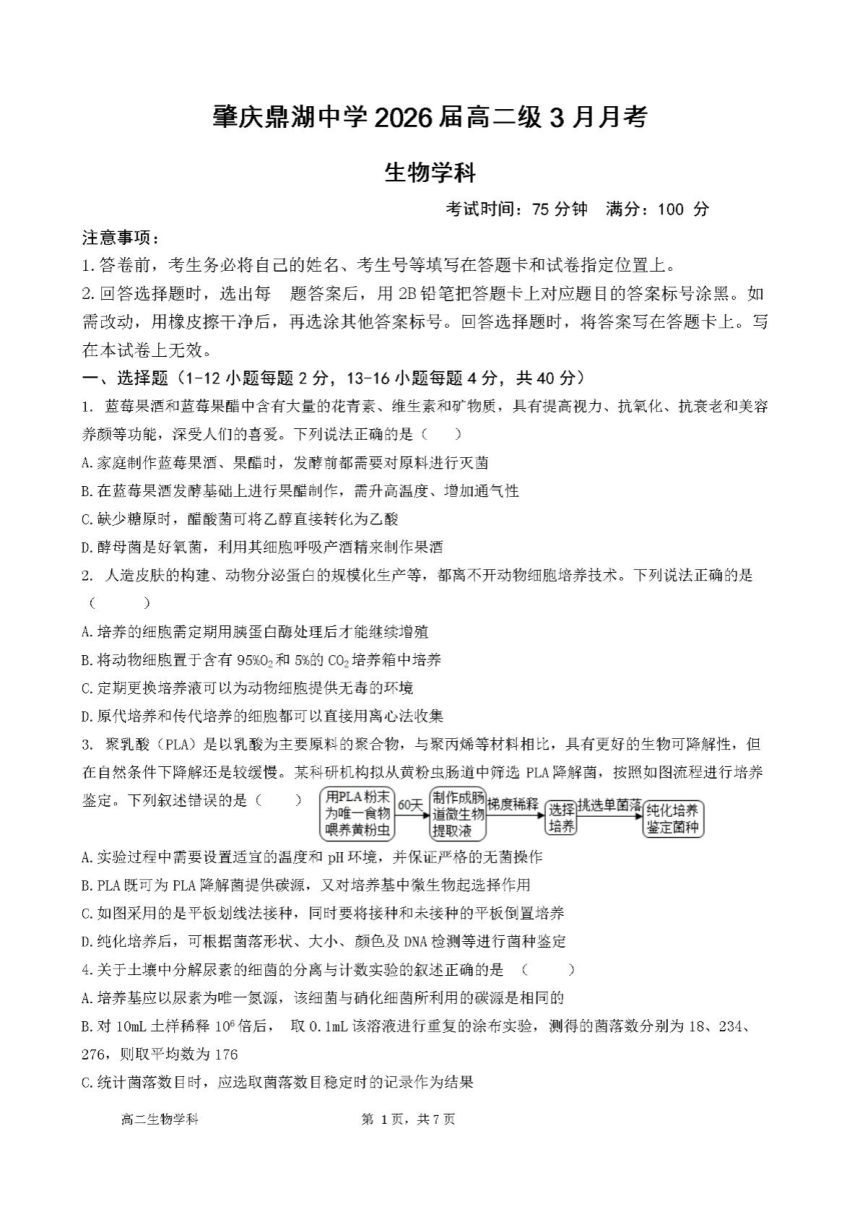 肇庆鼎湖中学 2026 届高二级 3 月月考

生物学科

考试时间：75 分钟 满分：100 分

注意事项：

1.答卷前，考生务必将自己的姓名、考生号等填写在答题卡和试卷指定位置上。

2.回答选择题时，选出每 题答案后，用 2B 铅笔把答题卡上对应题目的答案标号涂黑。如需改动，用橡皮擦干净后，再选涂其他答案标号。回答选择题时，将答案写在答题卡上。写在本试卷上无效。

一、选择题（1-12 小题每题 2 分，13-16 小题每题 4 分，共 40 分）

1. 蓝莓果酒和蓝莓果醋中含有大量的花青素、维生素和矿物质，具有提高视力、抗氧化、抗衰老和美容养颜等功能，深受人们的喜爱。下列说法正确的是（ ）

A.家庭制作蓝莓果酒、果醋时，发酵前都需要对原料进行灭菌

B.在蓝莓果酒发酵基础上进行果醋制作，需升高温度、增加通气性

C.缺少糖原时，醋酸菌可将乙醇直接转化为乙酸

D.酵母菌是好氧菌，利用其细胞呼吸产酒精来制作果酒

2. 人造皮肤的构建、动物分泌蛋白的规模化生产等，都离不开动物细胞培养技术。下列说法正确的是（ ）

A.培养的细胞需定期用胰蛋白酶处理后才能继续增殖

B.将动物细胞置于含有 95%$O_2$ 和 5%的 $CO_2$ 培养箱中培养

C.定期更换培养液可以为动物细胞提供无毒的环境

D.原代培养和传代培养的细胞都可以直接用离心法收集

3. 聚乳酸（PLA）是以乳酸为主要原料的聚合物，与聚丙烯等材料相比，具有更好的生物可降解性，但在自然条件下降解还是较缓慢。某科研机构拟从黄粉虫肠道中筛选 PLA 降解菌，按照如图流程进行培养鉴定。下列叙述错误的是（ ）

用PLA粉末为唯一食物喂养黄粉虫 60天 制作成肠道微生物提取液 梯度稀释 选择培养 挑选单菌落 纯化培养鉴定菌种

A.实验过程中需要设置适宜的温度和 pH 环境，并保证严格的无菌操作

B.PLA 既可为 PLA 降解菌提供碳源，又对培养基中微生物起选择作用

C.如图采用的是平板划线法接种，同时要将接种和未接种的平板倒置培养

D.纯化培养后，可根据菌落形状、大小、颜色及 DNA 检测等进行菌种鉴定

4.关于土壤中分解尿素的细菌的分离与计数实验的叙述正确的是 （ ）

A.培养基应以尿素为唯一氮源，该细菌与硝化细菌所利用的碳源是相同的

B.对 10mL 土样稀释 $10^6$ 倍后， 取 0.1mL 该溶液进行重复的涂布实验，测得的菌落数分别为 18、234、276，则取平均数为 176

C.统计菌落数目时，应选取菌落数目稳定时的记录作为结果

高二生物学科 第 1 页，共 7 页